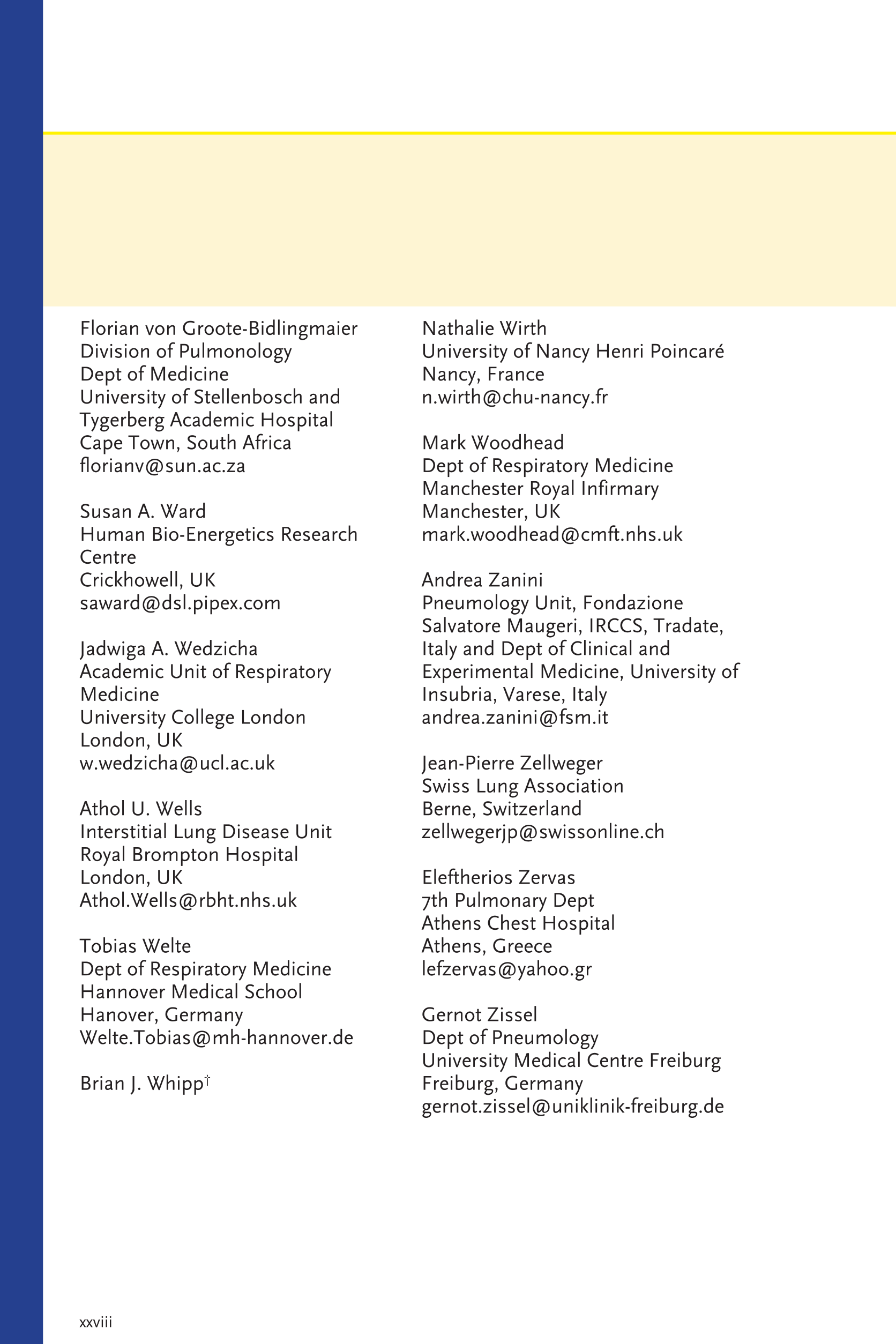 Florian von Groote-Bidlingmaier
Division of Pulmonology
Dept of Medicine
University of Stellenbosch and Tygerberg Academic Hospital
Cape Town, South Africa
florianv@sun.ac.za

Susan A. Ward
Human Bio-Energetics Research Centre
Crickhowell, UK
saward@dsl.pipex.com

Jadwiga A. Wedzicha
Academic Unit of Respiratory Medicine
University College London
London, UK
w.wedzicha@ucl.ac.uk

Athol U. Wells
Interstitial Lung Disease Unit
Royal Brompton Hospital
London, UK
Athol.Wells@rbht.nhs.uk

Tobias Welte
Dept of Respiratory Medicine
Hannover Medical School
Hanover, Germany
Welte.Tobias@mh-hannover.de

Brian J. Whipp†

Nathalie Wirth
University of Nancy Henri Poincaré
Nancy, France
n.wirth@chu-nancy.fr

Mark Woodhead
Dept of Respiratory Medicine
Manchester Royal Infirmary
Manchester, UK
mark.woodhead@cmft.nhs.uk

Andrea Zanini
Pneumology Unit, Fondazione Salvatore Maugeri, IRCCS, Tradate, Italy and Dept of Clinical and Experimental Medicine, University of Insubria, Varese, Italy
andrea.zanini@fsm.it

Jean-Pierre Zellweger
Swiss Lung Association
Berne, Switzerland
zellwegerjp@swissonline.ch

Eleftherios Zervas
7th Pulmonary Dept
Athens Chest Hospital
Athens, Greece
lefzervas@yahoo.gr

Gernot Zissel
Dept of Pneumology
University Medical Centre Freiburg
Freiburg, Germany
gernot.zissel@uniklinik-freiburg.de

xxviii